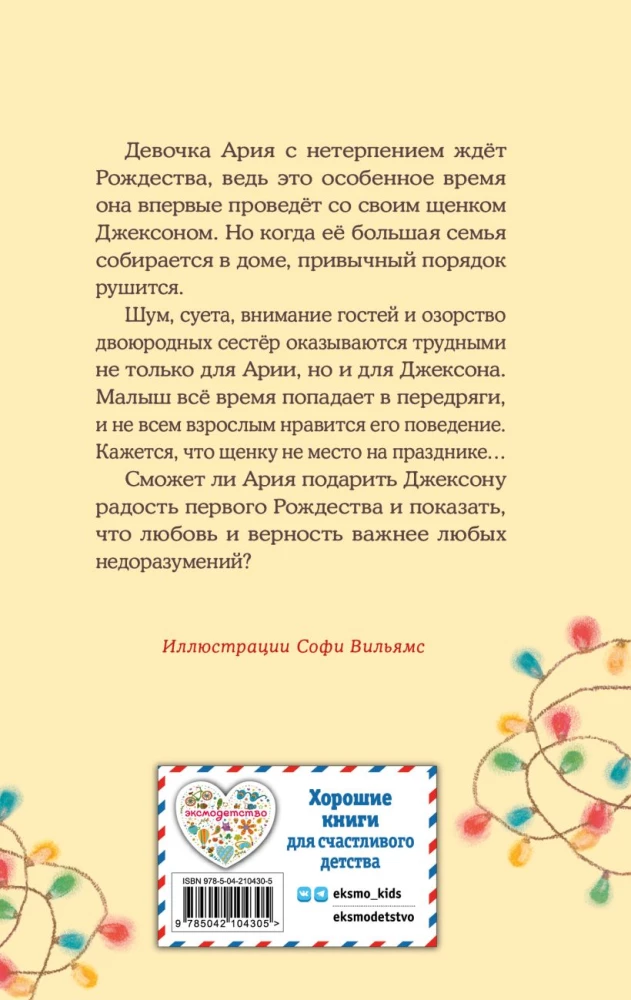 Девочка Ария с нетерпением ждёт Рождества, ведь это особенное время она впервые проведёт со своим щенком Джексоном. Но когда её большая семья собирается в доме, привычный порядок рушится.

Шум, суета, внимание гостей и озорство двоюродных сестёр оказываются трудными не только для Арии, но и для Джексона. Малыш всё время попадает в передряги, и не всем взрослым нравится его поведение. Кажется, что щенку не место на празднике…

Сможет ли Ария подарить Джексону радость первого Рождества и показать, что любовь и верность важнее любых недоразумений?

Иллюстрации Софи Вильямс

эксмодетство

Хорошие книги для счастливого детства

ISBN 978-5-04-210430-5

9 785042 104305 >

eksmo_kids

eksmodetstvo